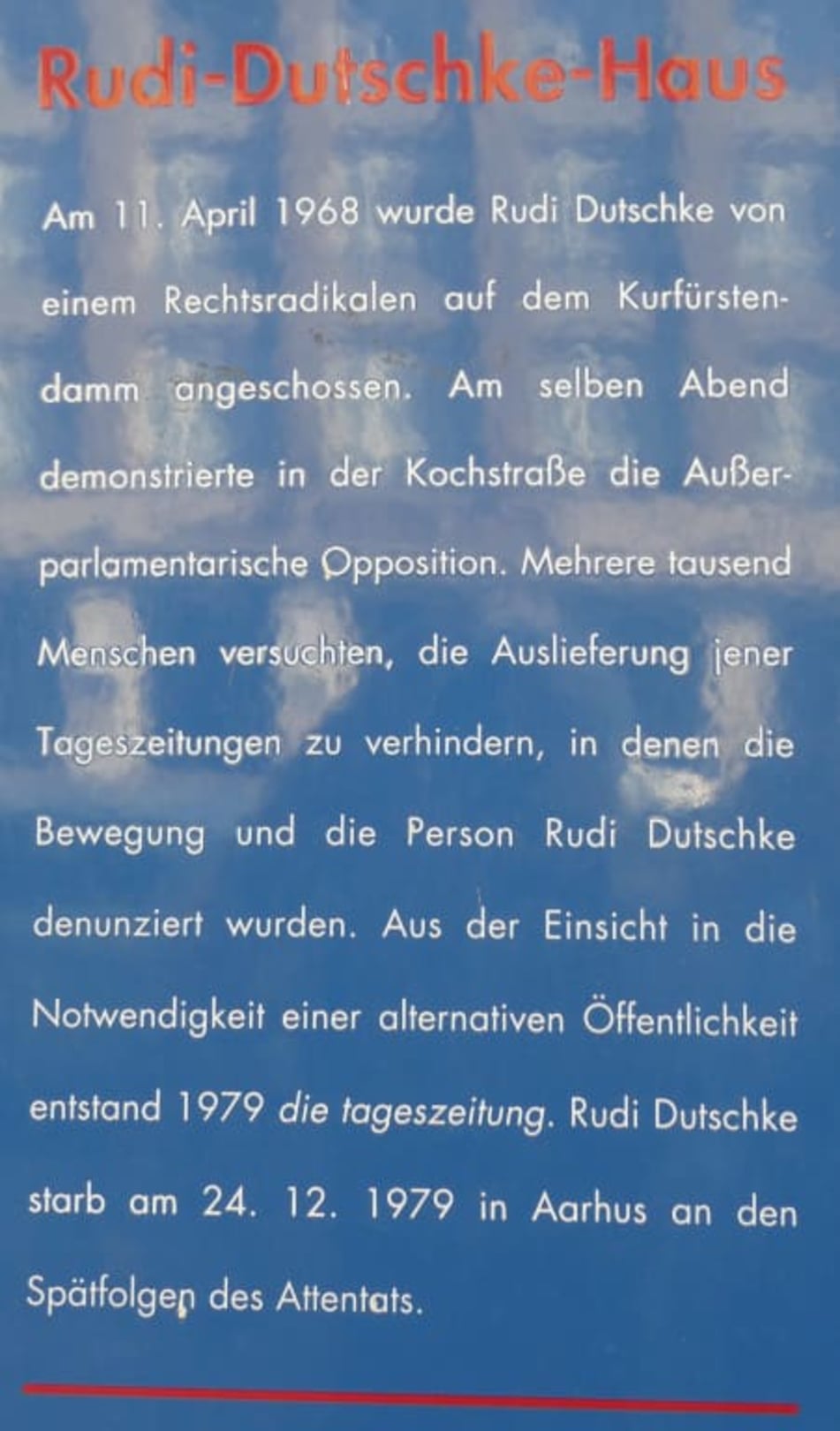 Rudi-Dutschke-Haus

Am 11. April 1968 wurde Rudi Dutschke von einem Rechtsradikalen auf dem Kurfürstendamm angeschossen. Am selben Abend demonstrierte in der Kochstraße die Außerparlamentarische Opposition. Mehrere tausend Menschen versuchten, die Auslieferung jener Tageszeitungen zu verhindern, in denen die Bewegung und die Person Rudi Dutschke denunziert wurden. Aus der Einsicht in die Notwendigkeit einer alternativen Öffentlichkeit entstand 1979 die tageszeitung. Rudi Dutschke starb am 24. 12. 1979 in Aarhus an den Spätfolgen des Attentats.